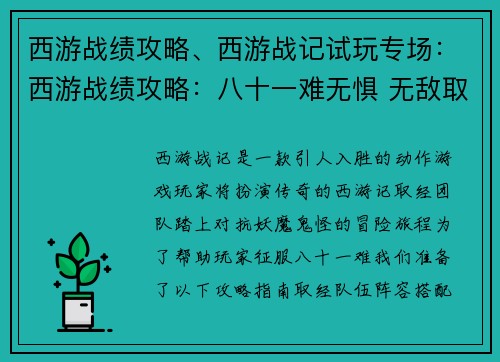 西游战绩攻略、西游战记试玩专场：西游战绩攻略：八十一难无惧 无敌取

西游战记是一款引人入胜的动作游戏玩家将扮演传奇的西游记取经团队踏上对抗妖魔鬼怪的冒险旅程为了帮助玩家征服八十一难我们准备了以下攻略指南取经队伍阵容搭配